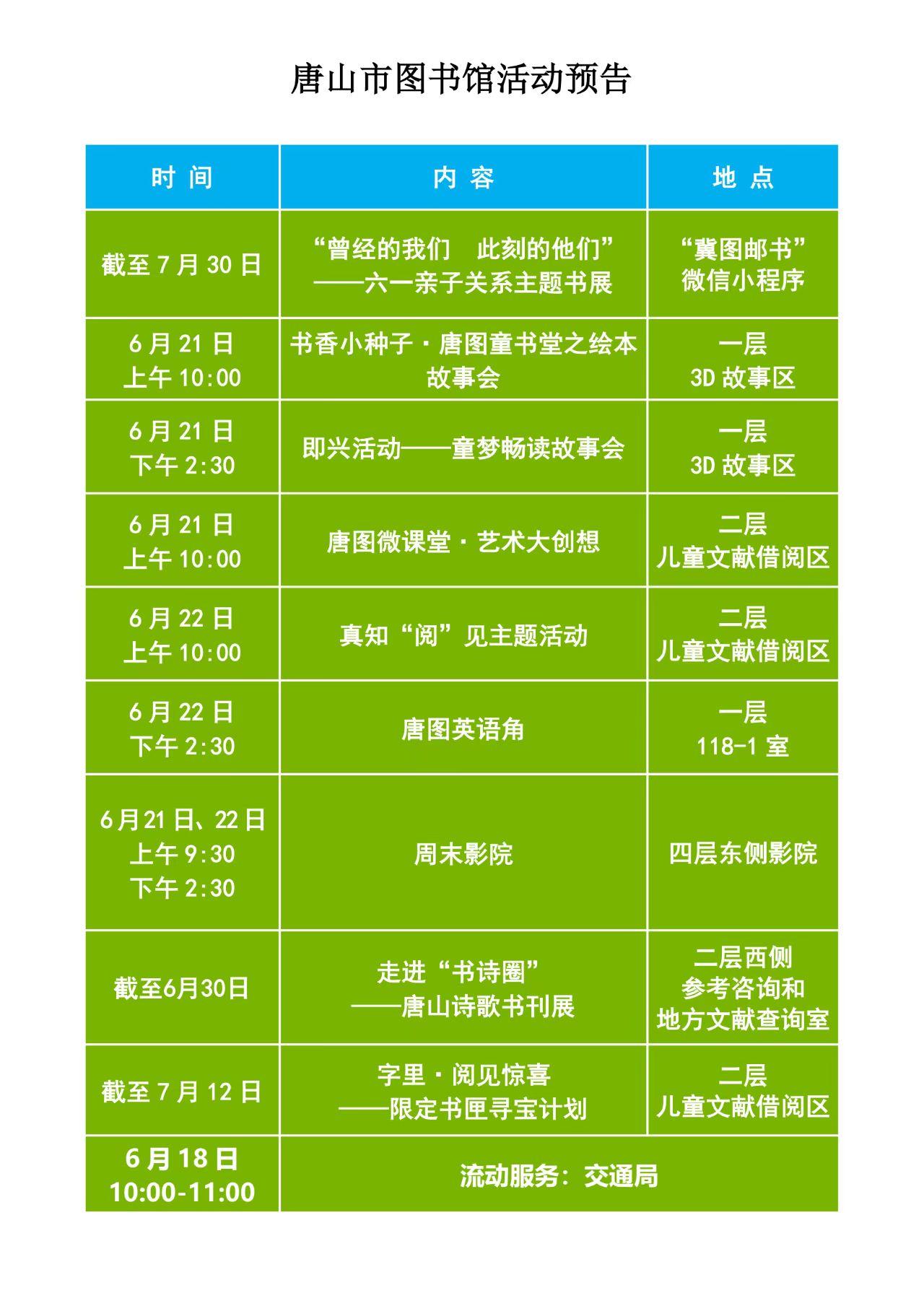 唐山市图书馆活动预告

| 时 间 | 内 容 | 地 点 |
|---|---|---|
| 截至 7 月 30 日 | “曾经的我们 此刻的他们” ——六一亲子关系主题书展 | “冀图邮书” 微信小程序 |
| 6 月 21 日 上午 10:00 | 书香小种子·唐图童书堂之绘本故事会 | 一层 3D 故事区 |
| 6 月 21 日 下午 2:30 | 即兴活动——童梦畅读故事会 | 一层 3D 故事区 |
| 6 月 21 日 上午 10:00 | 唐图微课堂·艺术大创想 | 二层 儿童文献借阅区 |
| 6 月 22 日 上午 10:00 | 真知“阅”见主题活动 | 二层 儿童文献借阅区 |
| 6 月 22 日 下午 2:30 | 唐图英语角 | 一层 118-1 室 |
| 6月21日、22日 上午 9:30 下午 2:30 | 周末影院 | 四层东侧影院 |
| 截至6月30日 | 走进“书诗圈” ——唐山诗歌书刊展 | 二层西侧 参考咨询和 地方文献查询室 |
| 截至 7 月 12 日 | 字里·阅见惊喜 ——限定书匣寻宝计划 | 二层 儿童文献借阅区 |
| 6 月 18 日 10:00-11:00 | 流动服务：交通局 | |